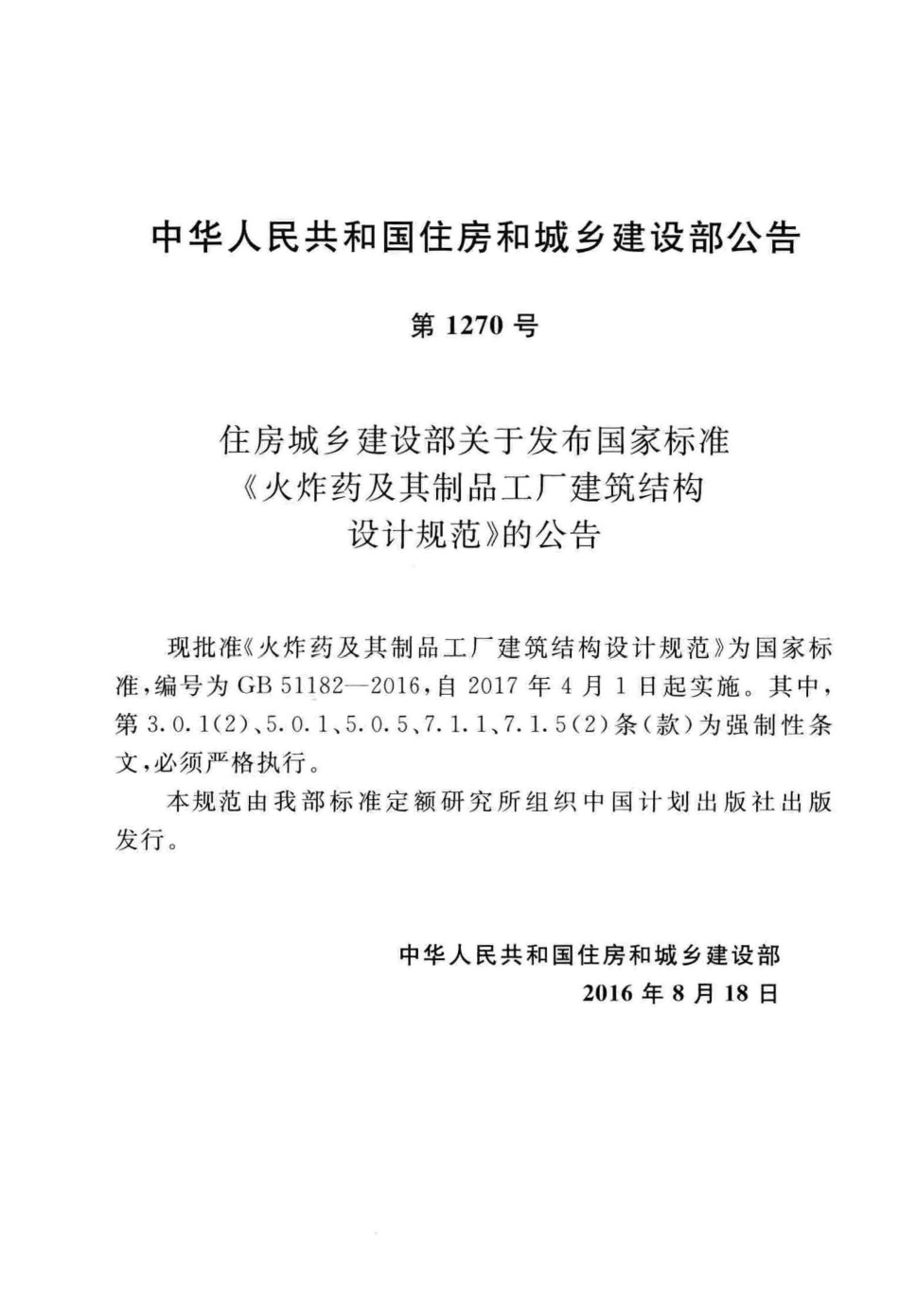 中华人民共和国住房和城乡建设部公告

第 1270 号

住房城乡建设部关于发布国家标准《火炸药及其制品工厂建筑结构设计规范》的公告

现批准《火炸药及其制品工厂建筑结构设计规范》为国家标准，编号为 GB 51182—2016，自 2017 年 4 月 1 日起实施。其中，第 3.0.1(2)、5.0.1、5.0.5、7.1.1、7.1.5(2)条(款)为强制性条文，必须严格执行。

本规范由我部标准定额研究所组织中国计划出版社出版发行。

中华人民共和国住房和城乡建设部
2016 年 8 月 18 日